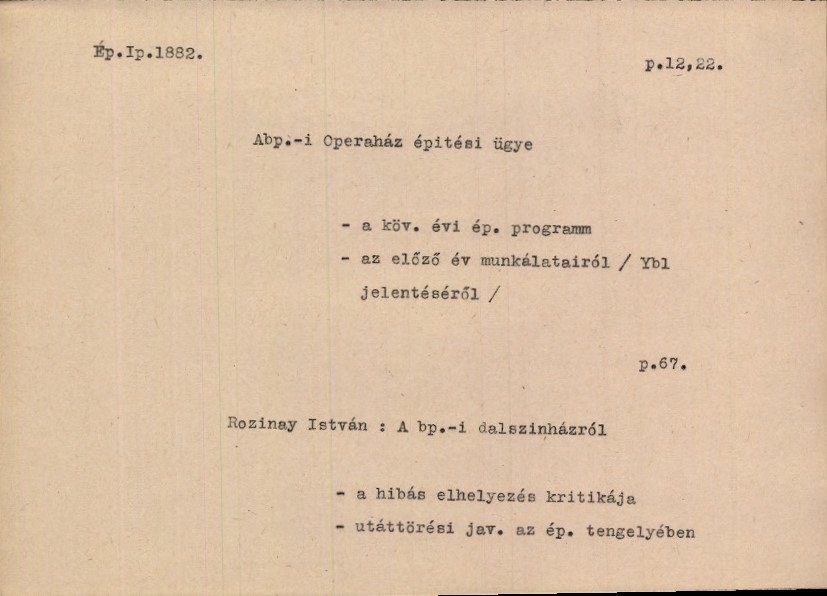 Ép.Ip.1882.

p.12,22.

Abp.-i Operaház épitési ügye

- a köv. évi ép. programm
- az előző év munkálatairól / Ybl jelentéséről /

p.67.

Rozinay István : A bp.-i dalszinházról

- a hibás elhelyezés kritikája
- utáttörési jav. az ép. tengelyében